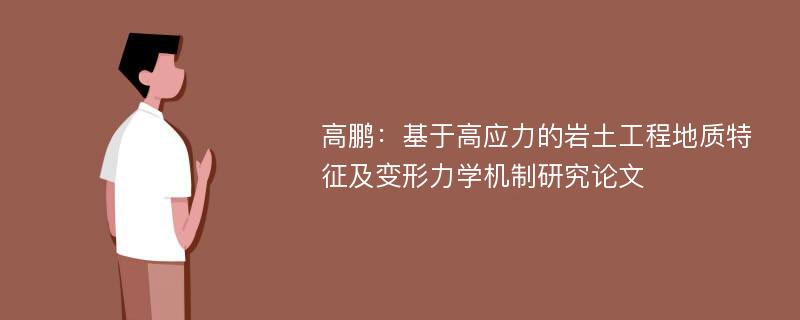 高鹏：基于高应力的岩土工程地质特征及变形力学机制研究论文